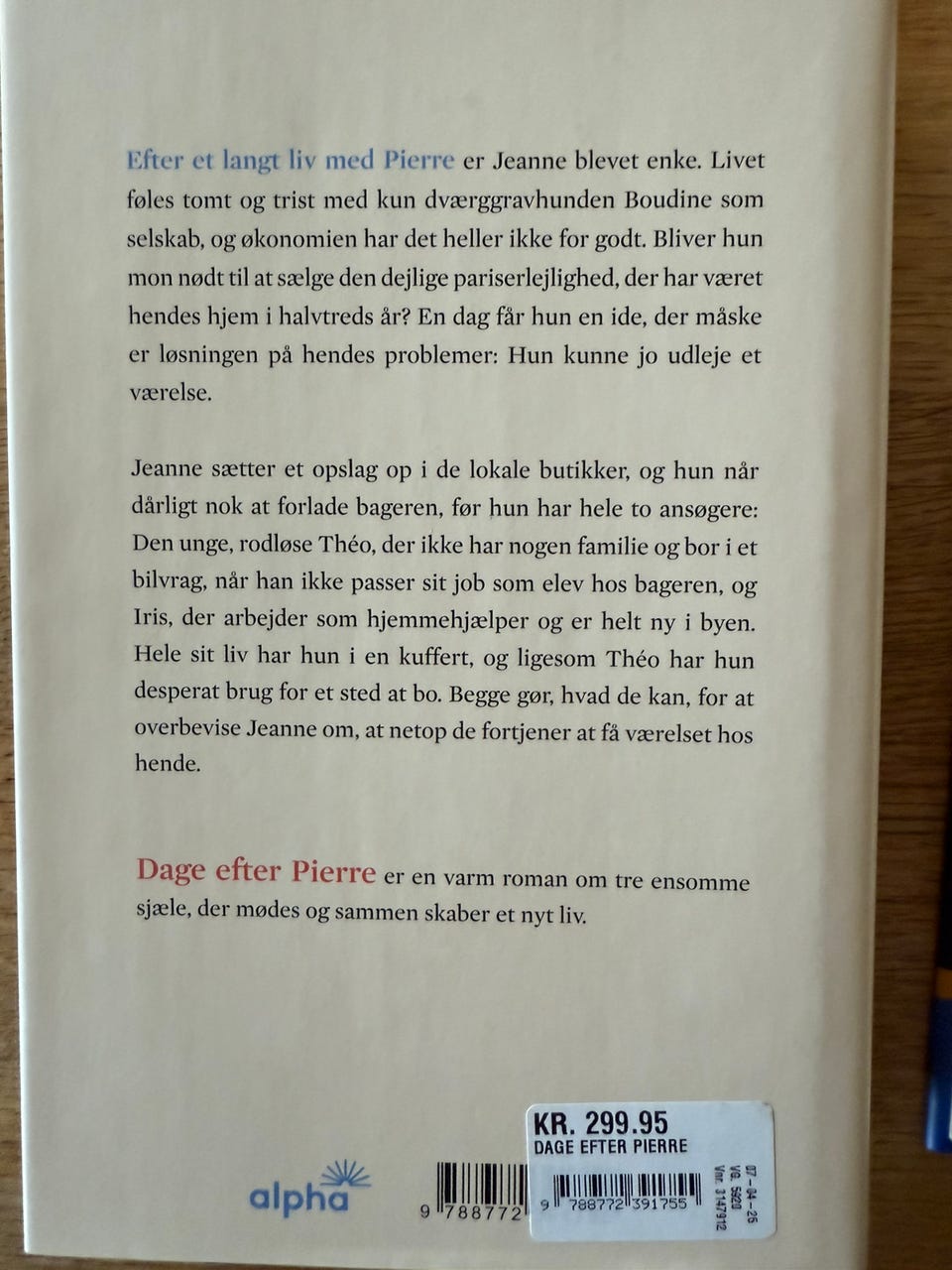 Efter et langt liv med Pierre er Jeanne blevet enke. Livet føles tomt og trist med kun dværggravhunden Boudine som selskab, og økonomien har det heller ikke for godt. Bliver hun mon nødt til at sælge den dejlige pariserlejlighed, der har været hendes hjem i halvtreds år? En dag får hun en ide, der måske er løsningen på hendes problemer: Hun kunne jo udleje et værelse.

Jeanne sætter et opslag op i de lokale butikker, og hun når dårligt nok at forlade bageren, før hun har hele to ansøgere: Den unge, rodløse Théo, der ikke har nogen familie og bor i et bilvrag, når han ikke passer sit job som elev hos bageren, og Iris, der arbejder som hjemmehjælper og er helt ny i byen. Hele sit liv har hun i en kuffert, og ligesom Théo har hun desperat brug for et sted at bo. Begge gør, hvad de kan, for at overbevise Jeanne om, at netop de fortjener at få værelset hos hende.

Dage efter Pierre er en varm roman om tre ensomme sjæle, der mødes og sammen skaber et nyt liv.

alpha

9 788772

KR. 299.95
DAGE EFTER PIERRE
9 788772 391755
07-04-26
VG. 5620
Vnr. 3147912